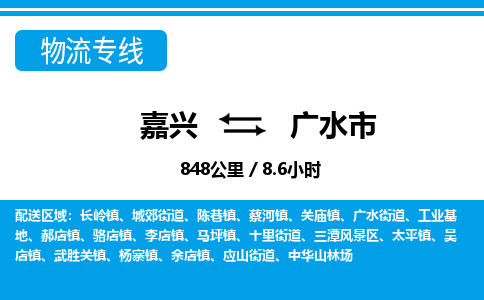 物流专线

嘉兴 广水市

848公里 / 8.6小时

配送区域：长岭镇、城郊街道、陈巷镇、蔡河镇、关庙镇、广水街道、工业基地、郝店镇、骆店镇、李店镇、马坪镇、十里街道、三潭风景区、太平镇、吴店镇、武胜关镇、杨寨镇、余店镇、应山街道、中华山林场